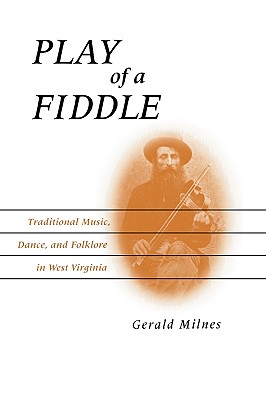 PLAY of a FIDDLE

Traditional Music, Dance, and Folklore in West Virginia

Gerald Milnes